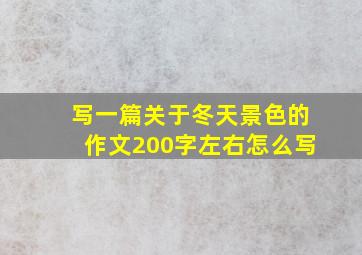 写一篇关于冬天景色的作文200字左右怎么写